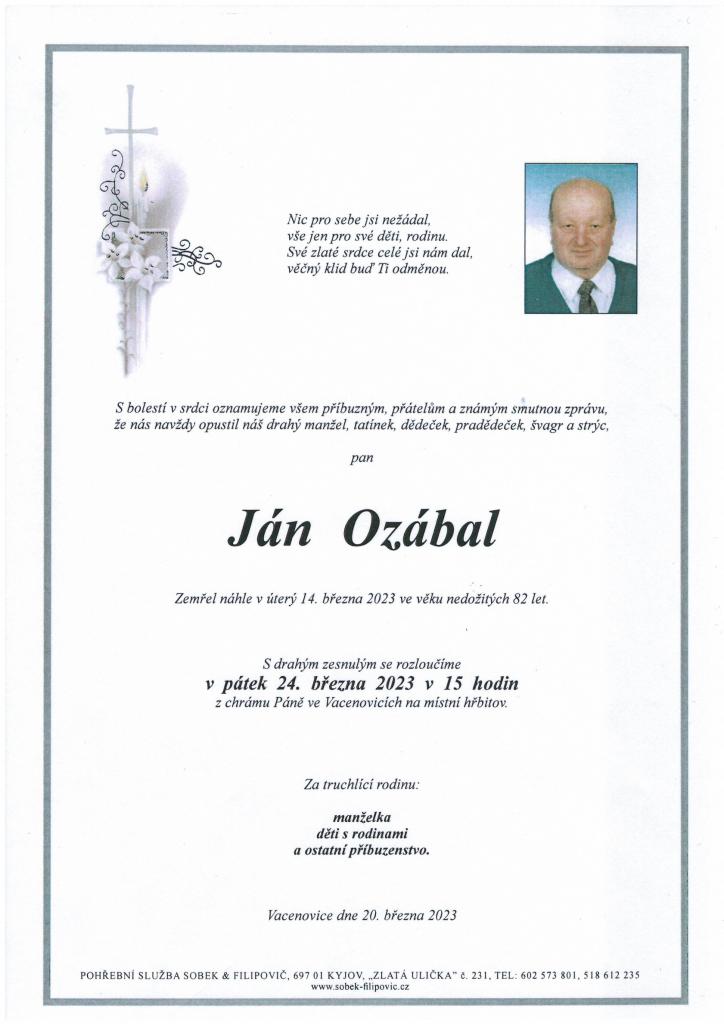 Nic pro sebe jsi nežádal,
vše jen pro své děti, rodinu.
Své zlaté srdce celé jsi nám dal,
věčný klid buď Ti odměnou.

S bolestí v srdci oznamujeme všem příbuzným, přátelům a známým smutnou zprávu, že nás navždy opustil náš drahý manžel, tatínek, dědeček, pradědeček, švagr a strýc,

pan

Ján Ozábal

Zemřel náhle v úterý 14. března 2023 ve věku nedožitých 82 let.

S drahým zesnulým se rozloučíme
v pátek 24. března 2023 v 15 hodin
z chrámu Páně ve Vacenovicích na místní hřbitov.

Za truchlící rodinu:

manželka
děti s rodinami
a ostatní příbuzenstvo.

Vacenovice dne 20. března 2023

POHŘEBNÍ SLUŽBA SOBEK & FILIPOVIČ, 697 01 KYJOV, „ZLATÁ ULIČKA" č. 231, TEL: 602 573 801, 518 612 235
www.sobek-filipovic.cz